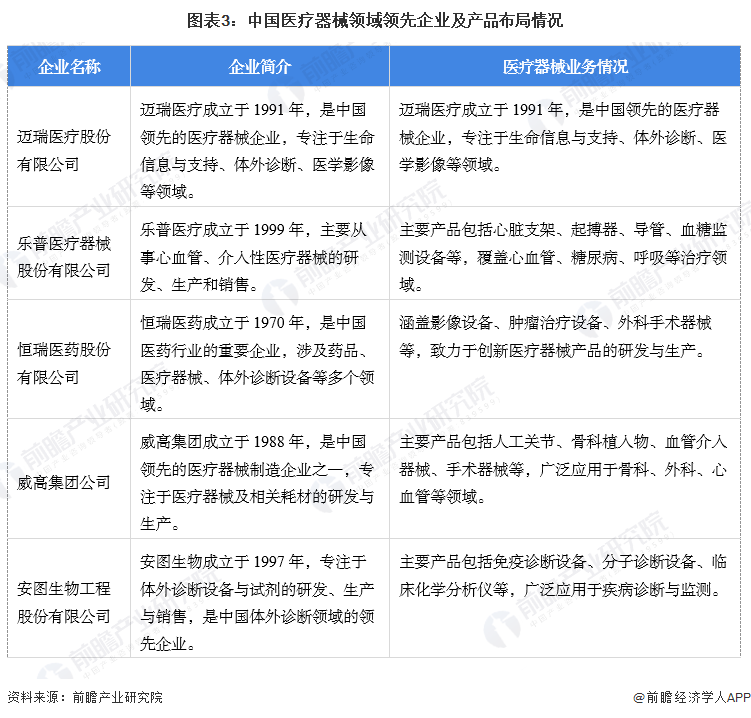 图表3：中国医疗器械领域领先企业及产品布局情况

| 企业名称 | 企业简介 | 医疗器械业务情况 |
|---|---|---|
| 迈瑞医疗股份有限公司 | 迈瑞医疗成立于 1991 年，是中国领先的医疗器械企业，专注于生命信息与支持、体外诊断、医学影像等领域。 | 迈瑞医疗成立于 1991 年，是中国领先的医疗器械企业，专注于生命信息与支持、体外诊断、医学影像等领域。 |
| 乐普医疗器械股份有限公司 | 乐普医疗成立于 1999 年，主要从事心血管、介入性医疗器械的研发、生产和销售。 | 主要产品包括心脏支架、起搏器、导管、血糖监测设备等，覆盖心血管、糖尿病、呼吸等治疗领域。 |
| 恒瑞医药股份有限公司 | 恒瑞医药成立于 1970 年，是中国医药行业的重要企业，涉及药品、医疗器械、体外诊断设备等多个领域。 | 涵盖影像设备、肿瘤治疗设备、外科手术器械等，致力于创新医疗器械产品的研发与生产。 |
| 威高集团公司 | 威高集团成立于 1988 年，是中国领先的医疗器械制造企业之一，专注于医疗器械及相关耗材的研发与生产。 | 主要产品包括人工关节、骨科植入物、血管介入器械、手术器械等，广泛应用于骨科、外科、心血管等领域。 |
| 安图生物工程股份有限公司 | 安图生物成立于 1997 年，专注于体外诊断设备与试剂的研发、生产与销售，是中国体外诊断领域的领先企业。 | 主要产品包括免疫诊断设备、分子诊断设备、临床化学分析仪等，广泛应用于疾病诊断与监测。 |

资料来源：前瞻产业研究院

@前瞻经济学人APP